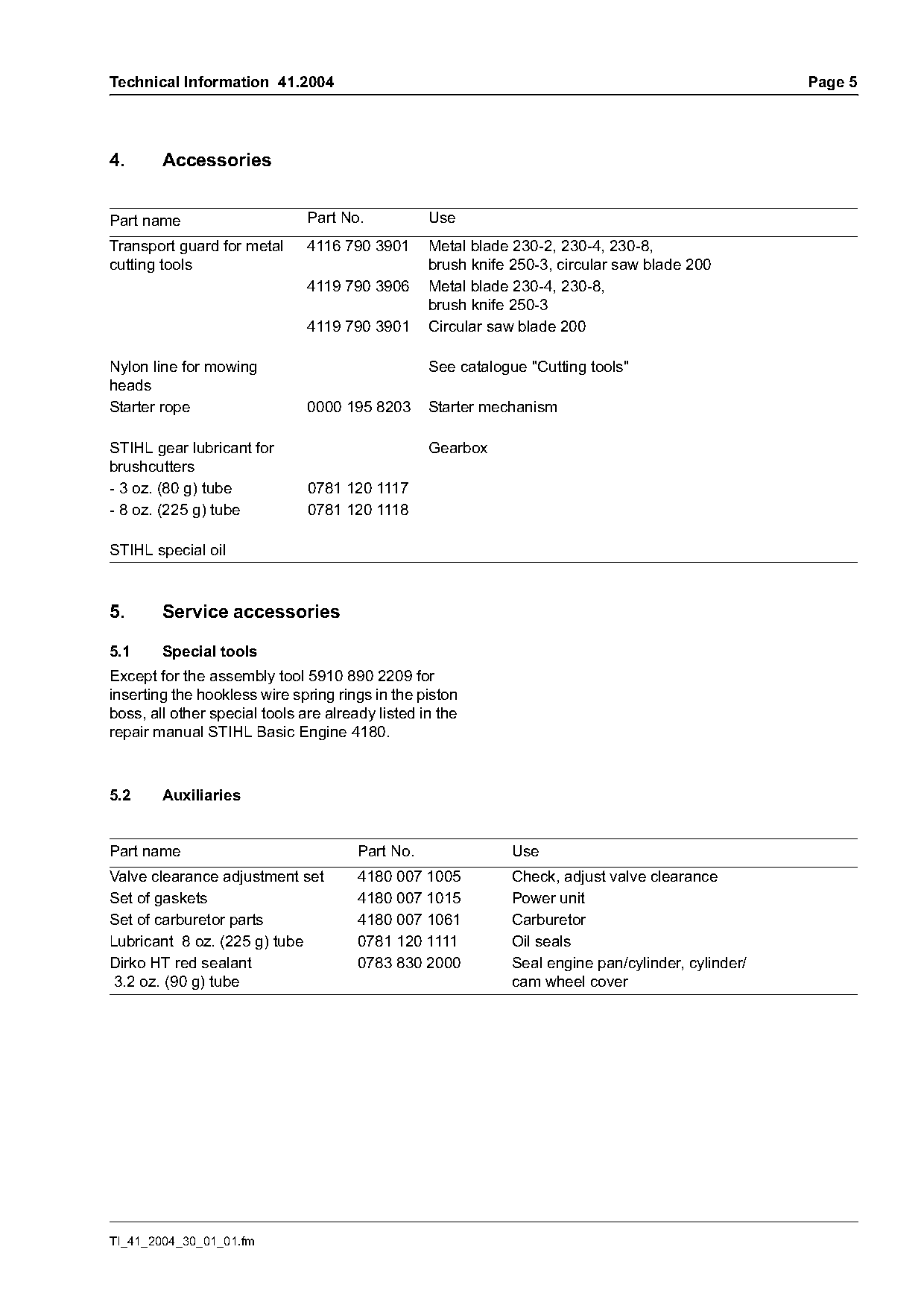 Technical Information 41.2004 Page 5

4. Accessories

| Part name | Part No. | Use |
|---|---|---|
| Transport guard for metal cutting tools | 4116 790 3901 | Metal blade 230-2, 230-4, 230-8, brush knife 250-3, circular saw blade 200 |
| | 4119 790 3906 | Metal blade 230-4, 230-8, brush knife 250-3 |
| | 4119 790 3901 | Circular saw blade 200 |
| Nylon line for mowing heads | | See catalogue "Cutting tools" |
| Starter rope | 0000 195 8203 | Starter mechanism |
| STIHL gear lubricant for brushcutters | | Gearbox |
| - 3 oz. (80 g) tube | 0781 120 1117 | |
| - 8 oz. (225 g) tube | 0781 120 1118 | |
| STIHL special oil | | |

5. Service accessories

5.1 Special tools

Except for the assembly tool 5910 890 2209 for inserting the hookless wire spring rings in the piston boss, all other special tools are already listed in the repair manual STIHL Basic Engine 4180.

5.2 Auxiliaries

| Part name | Part No. | Use |
|---|---|---|
| Valve clearance adjustment set | 4180 007 1005 | Check, adjust valve clearance |
| Set of gaskets | 4180 007 1015 | Power unit |
| Set of carburetor parts | 4180 007 1061 | Carburetor |
| Lubricant 8 oz. (225 g) tube | 0781 120 1111 | Oil seals |
| Dirko HT red sealant 3.2 oz. (90 g) tube | 0783 830 2000 | Seal engine pan/cylinder, cylinder/ cam wheel cover |

TI_41_2004_30_01_01.fm